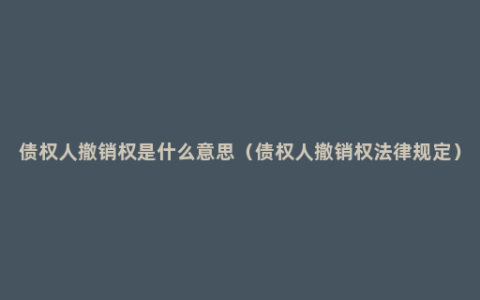 债权人撤销权是什么意思（债权人撤销权法律规定）